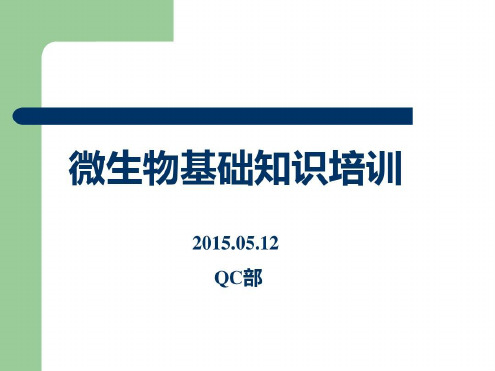 微生物基础知识培训

2015.05.12

QC部